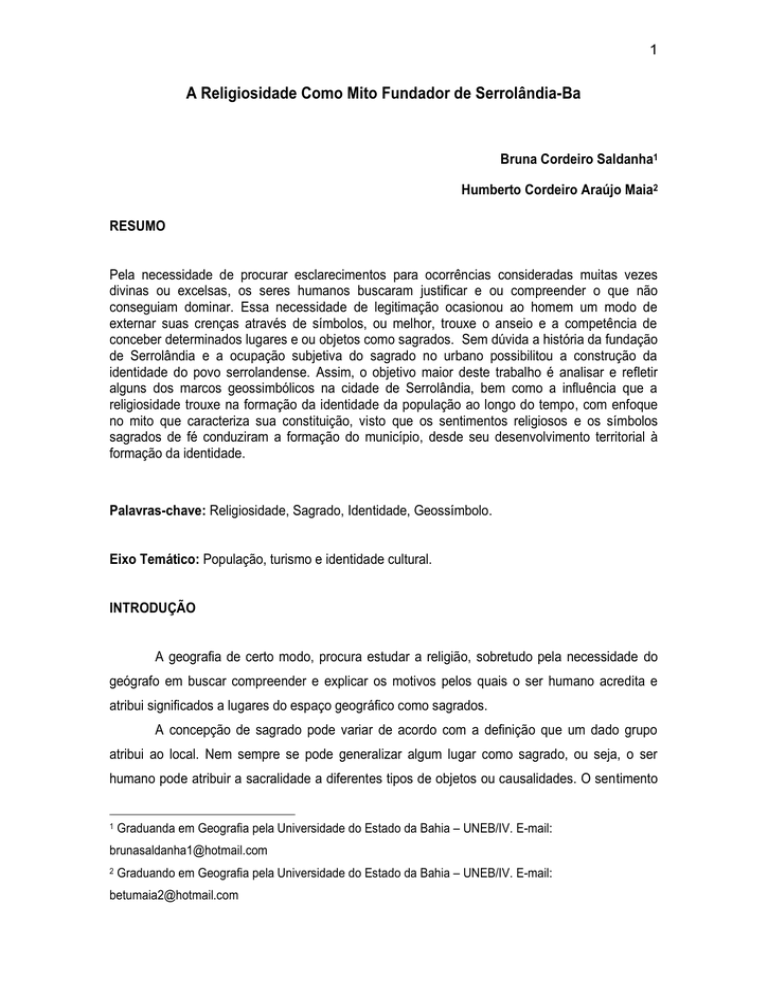 1

A Religiosidade Como Mito Fundador de Serrolândia-Ba

Bruna Cordeiro Saldanha$^1$

Humberto Cordeiro Araújo Maia$^2$

RESUMO

Pela necessidade de procurar esclarecimentos para ocorrências consideradas muitas vezes divinas ou excelsas, os seres humanos buscaram justificar e ou compreender o que não conseguiam dominar. Essa necessidade de legitimação ocasionou ao homem um modo de externar suas crenças através de símbolos, ou melhor, trouxe o anseio e a competência de conceber determinados lugares e ou objetos como sagrados. Sem dúvida a história da fundação de Serrolândia e a ocupação subjetiva do sagrado no urbano possibilitou a construção da identidade do povo serrolandense. Assim, o objetivo maior deste trabalho é analisar e refletir alguns dos marcos geossimbólicos na cidade de Serrolândia, bem como a influência que a religiosidade trouxe na formação da identidade da população ao longo do tempo, com enfoque no mito que caracteriza sua constituição, visto que os sentimentos religiosos e os símbolos sagrados de fé conduziram a formação do município, desde seu desenvolvimento territorial à formação da identidade.

Palavras-chave: Religiosidade, Sagrado, Identidade, Geossímbolo.

Eixo Temático: População, turismo e identidade cultural.

INTRODUÇÃO

A geografia de certo modo, procura estudar a religião, sobretudo pela necessidade do geógrafo em buscar compreender e explicar os motivos pelos quais o ser humano acredita e atribui significados a lugares do espaço geográfico como sagrados.

A concepção de sagrado pode variar de acordo com a definição que um dado grupo atribui ao local. Nem sempre se pode generalizar algum lugar como sagrado, ou seja, o ser humano pode atribuir a sacralidade a diferentes tipos de objetos ou causalidades. O sentimento

$^1$ Graduanda em Geografia pela Universidade do Estado da Bahia – UNEB/IV. E-mail: brunasaldanha1@hotmail.com

$^2$ Graduando em Geografia pela Universidade do Estado da Bahia – UNEB/IV. E-mail: betumaia2@hotmail.com